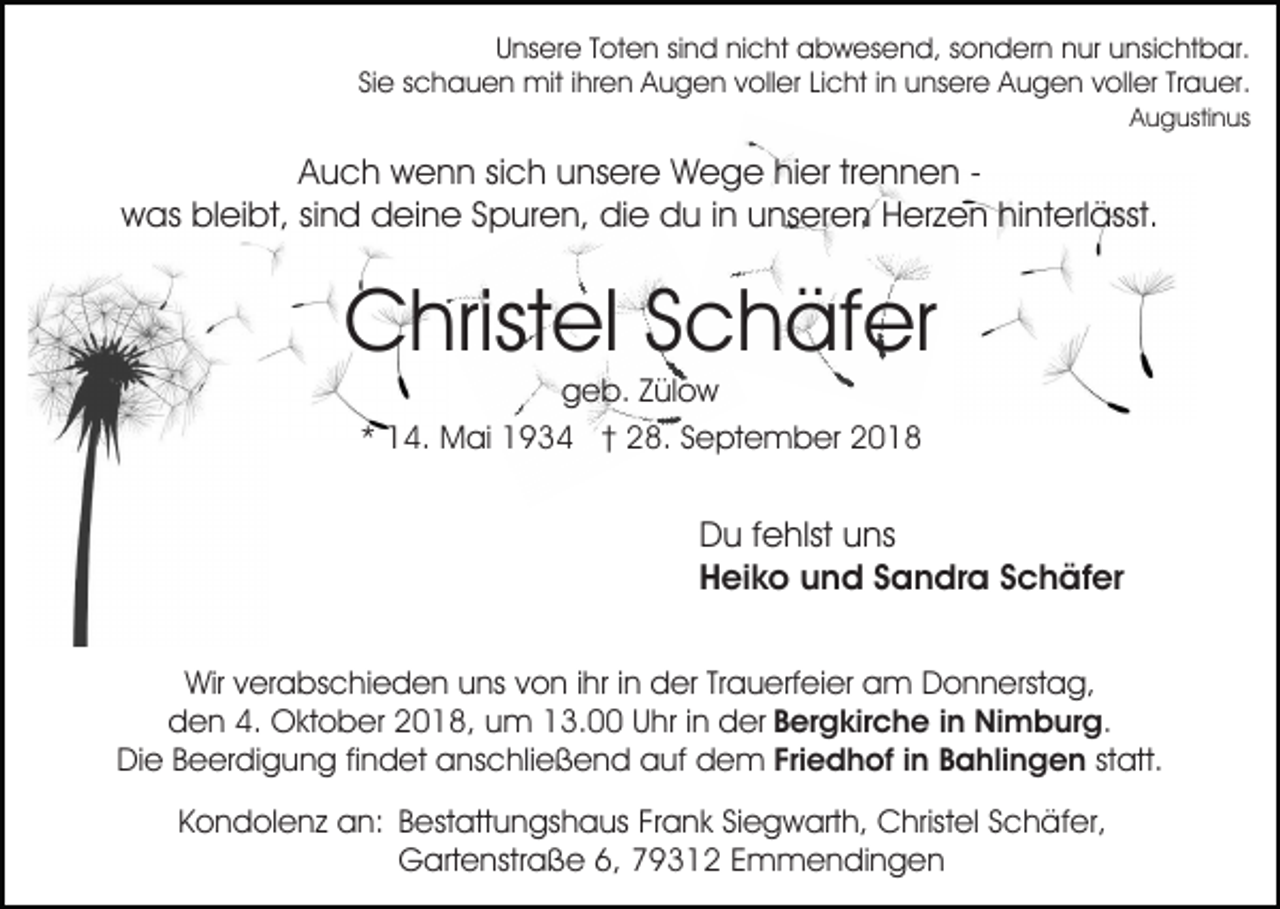 Unsere Toten sind nicht abwesend, sondern nur unsichtbar.
Sie schauen mit ihren Augen voller Licht in unsere Augen voller Trauer.
Augustinus

Auch wenn sich unsere Wege hier trennen -
was bleibt, sind deine Spuren, die du in unseren Herzen hinterlässt.

Christel Schäfer
geb. Zülow
* 14. Mai 1934 † 28. September 2018

Du fehlst uns
Heiko und Sandra Schäfer

Wir verabschieden uns von ihr in der Trauerfeier am Donnerstag, den 4. Oktober 2018, um 13.00 Uhr in der Bergkirche in Nimburg. Die Beerdigung findet anschließend auf dem Friedhof in Bahlingen statt.

Kondolenz an: Bestattungshaus Frank Siegwarth, Christel Schäfer, Gartenstraße 6, 79312 Emmendingen